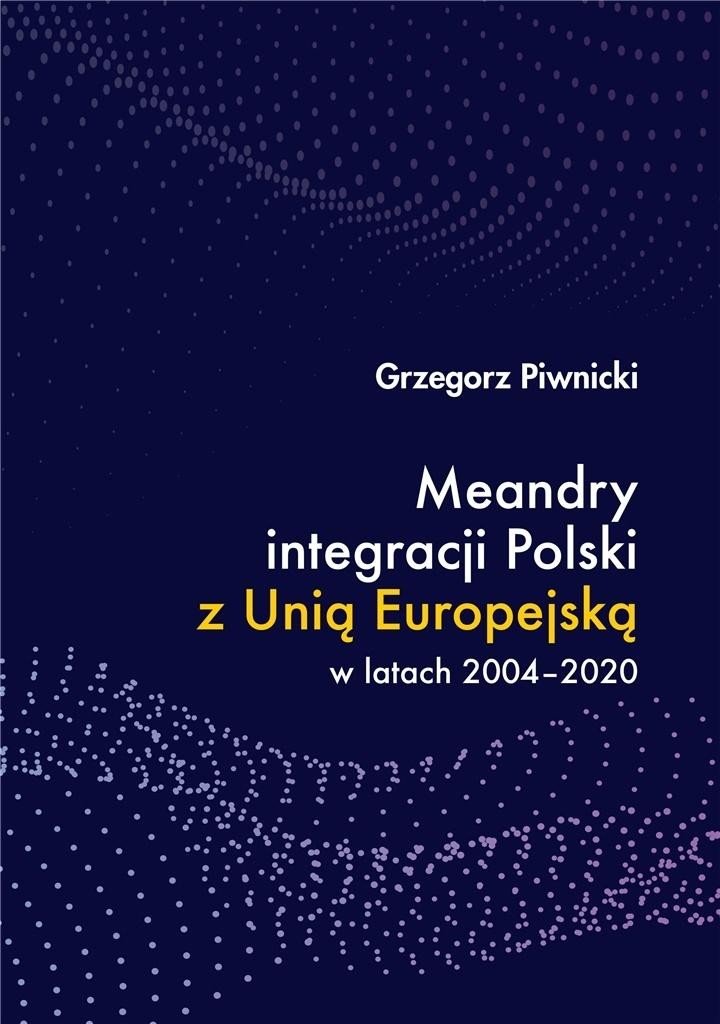 Grzegorz Piwnicki

Meandry integracji Polski z Unią Europejską w latach 2004–2020